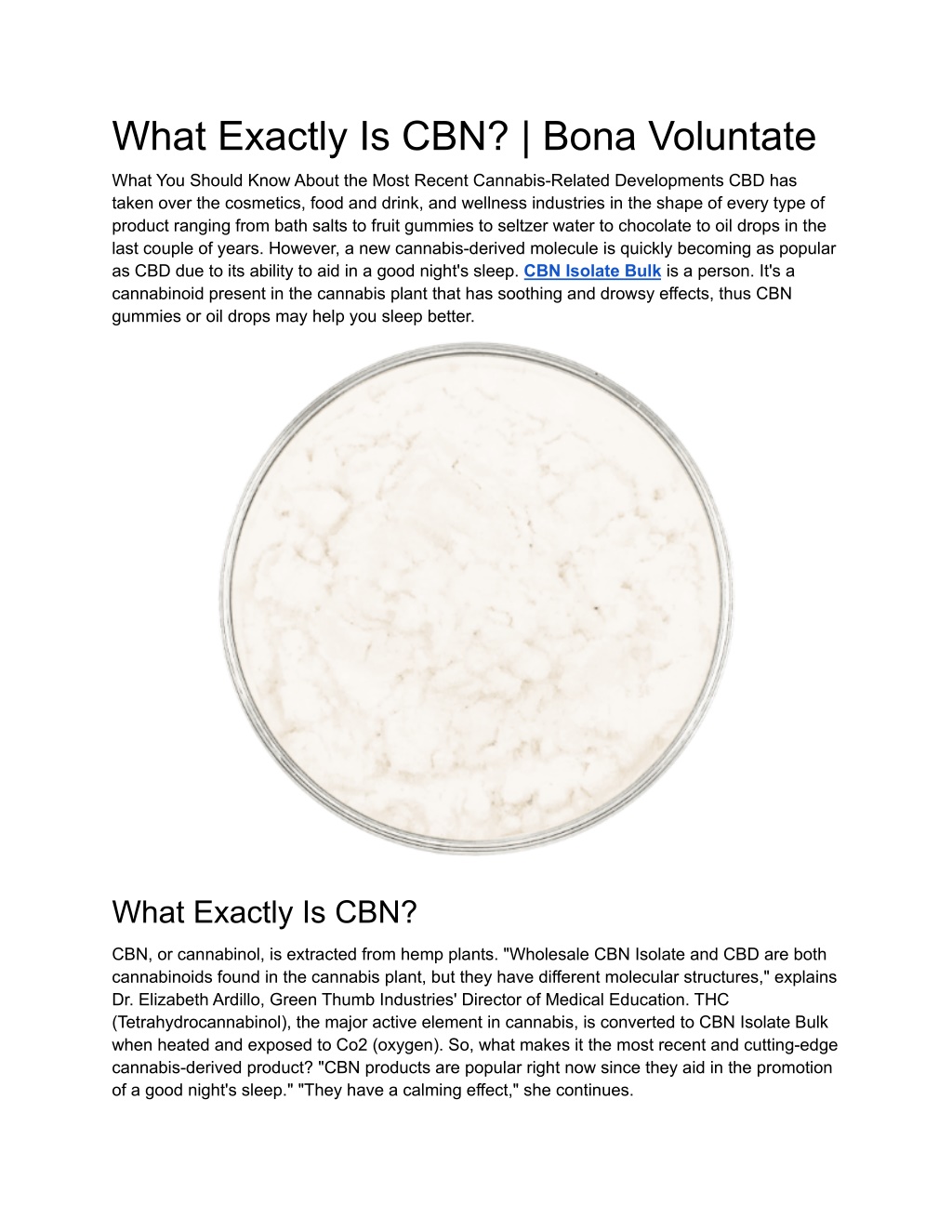 What Exactly Is CBN? | Bona Voluntate

What You Should Know About the Most Recent Cannabis-Related Developments CBD has taken over the cosmetics, food and drink, and wellness industries in the shape of every type of product ranging from bath salts to fruit gummies to seltzer water to chocolate to oil drops in the last couple of years. However, a new cannabis-derived molecule is quickly becoming as popular as CBD due to its ability to aid in a good night's sleep. CBN Isolate Bulk is a person. It's a cannabinoid present in the cannabis plant that has soothing and drowsy effects, thus CBN gummies or oil drops may help you sleep better.

What Exactly Is CBN?

CBN, or cannabinol, is extracted from hemp plants. "Wholesale CBN Isolate and CBD are both cannabinoids found in the cannabis plant, but they have different molecular structures," explains Dr. Elizabeth Ardillo, Green Thumb Industries' Director of Medical Education. THC (Tetrahydrocannabinol), the major active element in cannabis, is converted to CBN Isolate Bulk when heated and exposed to Co2 (oxygen). So, what makes it the most recent and cutting-edge cannabis-derived product? "CBN products are popular right now since they aid in the promotion of a good night's sleep." "They have a calming effect," she continues.